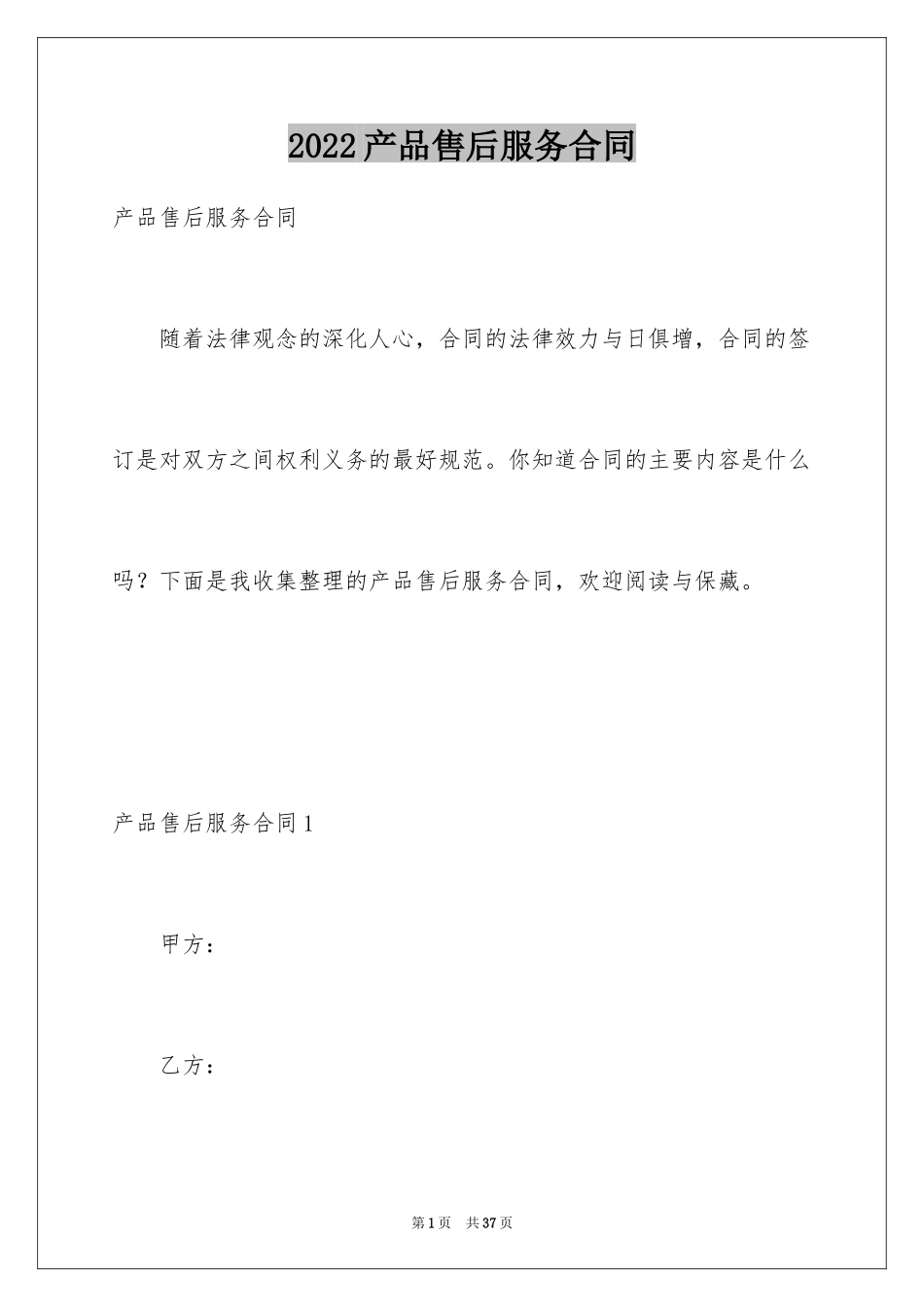 2022产品售后服务合同

产品售后服务合同

随着法律观念的深化人心，合同的法律效力与日俱增，合同的签订是对双方之间权利义务的最好规范。你知道合同的主要内容是什么吗？下面是我收集整理的产品售后服务合同，欢迎阅读与保藏。

产品售后服务合同1

甲方：

乙方：

第1页 共37页